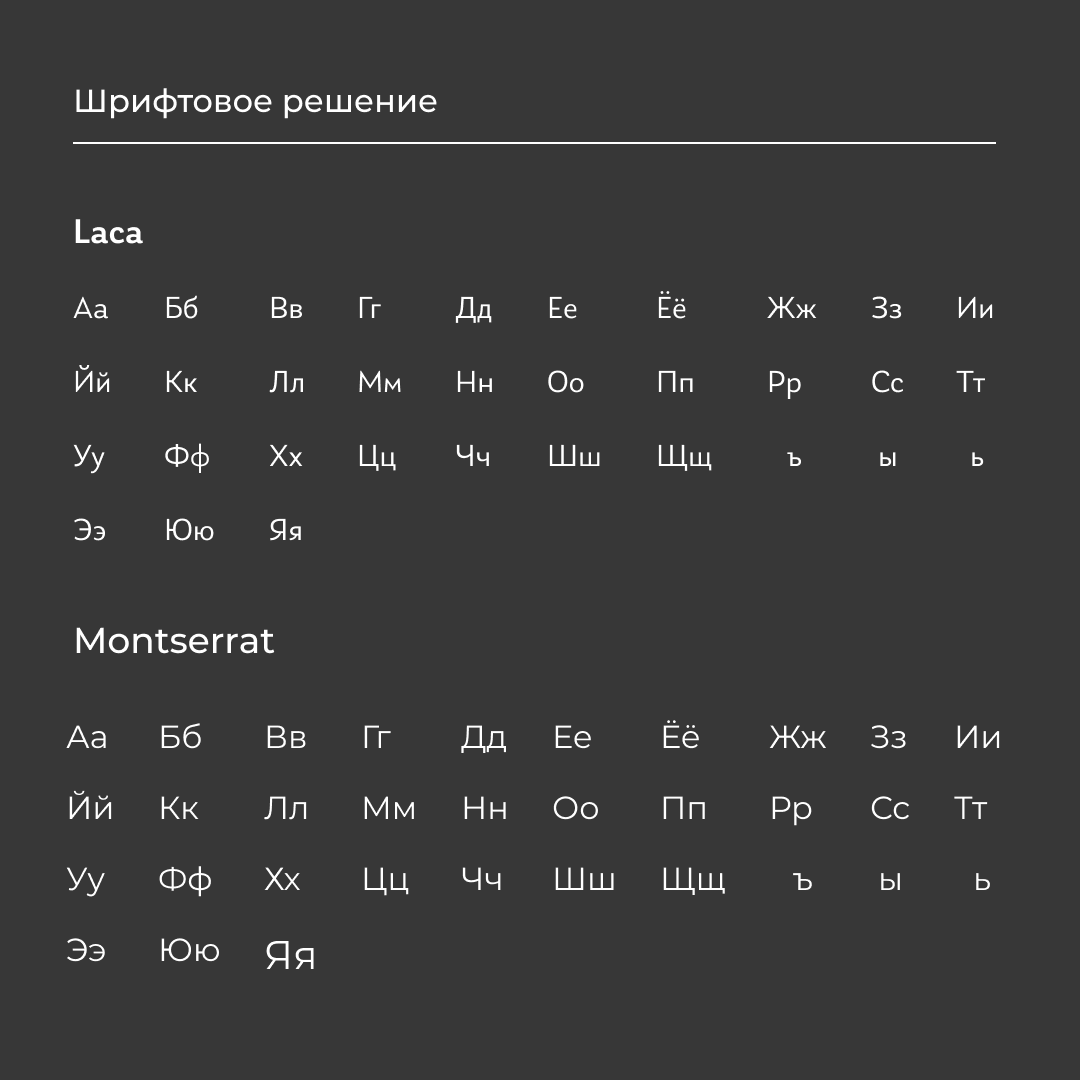 Шрифтовое решение

Laca

Аа Бб Вв Гг Дд Ее Ёё Жж Зз Ии
Йй Кк Лл Мм Нн Оо Пп Рр Сс Тт
Уу Фф Хх Цц Чч Шш Щщ ъ ы ь
Ээ Юю Яя

Montserrat

Аа Бб Вв Гг Дд Ее Ёё Жж Зз Ии
Йй Кк Лл Мм Нн Оо Пп Рр Сс Тт
Уу Фф Хх Цц Чч Шш Щщ ъ ы ь
Ээ Юю Яя